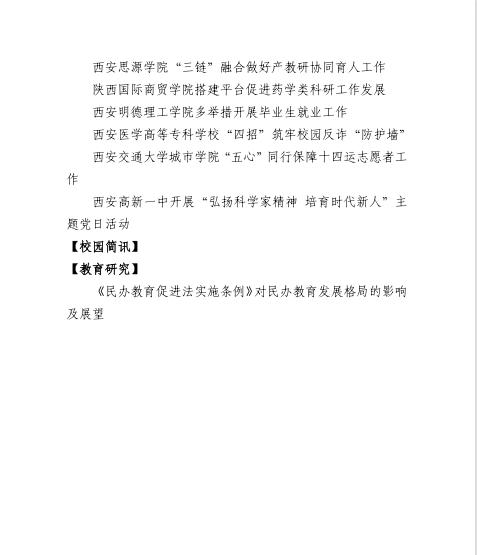 西安思源学院“三链”融合做好产教研协同育人工作

陕西国际商贸学院搭建平台促进药学类科研工作发展

西安明德理工学院多举措开展毕业生就业工作

西安医学高等专科学校“四招”筑牢校园反诈“防护墙”

西安交通大学城市学院“五心”同行保障十四运志愿者工作

西安高新一中开展“弘扬科学家精神 培育时代新人”主题党日活动

【校园简讯】

【教育研究】

《民办教育促进法实施条例》对民办教育发展格局的影响及展望